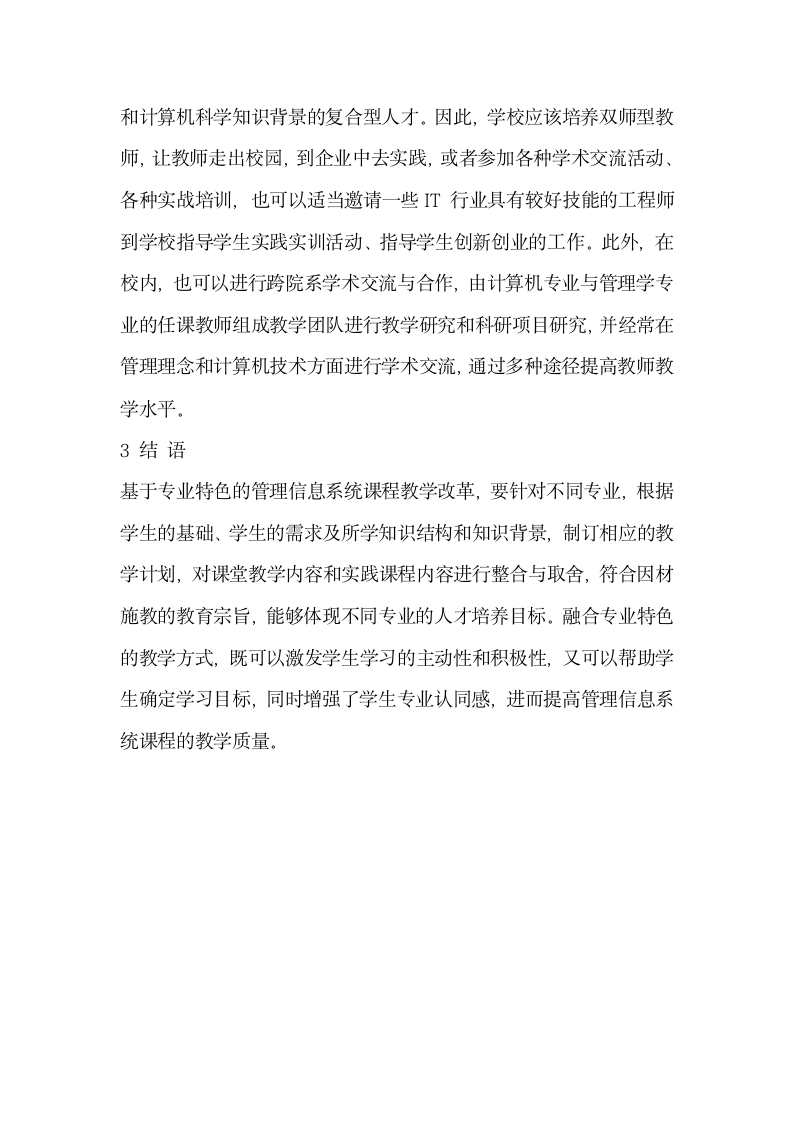 和计算机科学知识背景的复合型人才。因此，学校应该培养双师型教师，让教师走出校园，到企业中去实践，或者参加各种学术交流活动、各种实战培训，也可以适当邀请一些 IT 行业具有较好技能的工程师到学校指导学生实践实训活动、指导学生创新创业的工作。此外，在校内，也可以进行跨院系学术交流与合作，由计算机专业与管理学专业的任课教师组成教学团队进行教学研究和科研项目研究，并经常在管理理念和计算机技术方面进行学术交流，通过多种途径提高教师教学水平。

3 结 语

基于专业特色的管理信息系统课程教学改革，要针对不同专业，根据学生的基础、学生的需求及所学知识结构和知识背景，制订相应的教学计划，对课堂教学内容和实践课程内容进行整合与取舍，符合因材施教的教育宗旨，能够体现不同专业的人才培养目标。融合专业特色的教学方式，既可以激发学生学习的主动性和积极性，又可以帮助学生确定学习目标，同时增强了学生专业认同感，进而提高管理信息系统课程的教学质量。